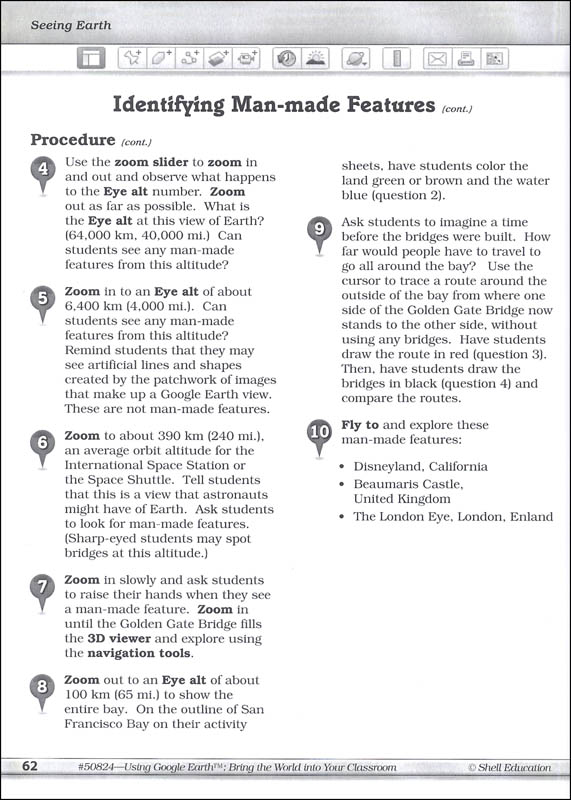 Seeing Earth

Identifying Man-made Features (cont.)

Procedure (cont.)

4 Use the zoom slider to zoom in and out and observe what happens to the Eye alt number. Zoom out as far as possible. What is the Eye alt at this view of Earth? (64,000 km, 40,000 mi.) Can students see any man-made features from this altitude?

5 Zoom in to an Eye alt of about 6,400 km (4,000 mi.). Can students see any man-made features from this altitude? Remind students that they may see artificial lines and shapes created by the patchwork of images that make up a Google Earth view. These are not man-made features.

6 Zoom to about 390 km (240 mi.), an average orbit altitude for the International Space Station or the Space Shuttle. Tell students that this is a view that astronauts might have of Earth. Ask students to look for man-made features. (Sharp-eyed students may spot bridges at this altitude.)

7 Zoom in slowly and ask students to raise their hands when they see a man-made feature. Zoom in until the Golden Gate Bridge fills the 3D viewer and explore using the navigation tools.

8 Zoom out to an Eye alt of about 100 km (65 mi.) to show the entire bay. On the outline of San Francisco Bay on their activity sheets, have students color the land green or brown and the water blue (question 2).

9 Ask students to imagine a time before the bridges were built. How far would people have to travel to go all around the bay? Use the cursor to trace a route around the outside of the bay from where one side of the Golden Gate Bridge now stands to the other side, without using any bridges. Have students draw the route in red (question 3). Then, have students draw the bridges in black (question 4) and compare the routes.

10 Fly to and explore these man-made features:

• Disneyland, California
• Beaumaris Castle, United Kingdom
• The London Eye, London, Enland

62 #50824—Using Google Earth™: Bring the World into Your Classroom © Shell Education